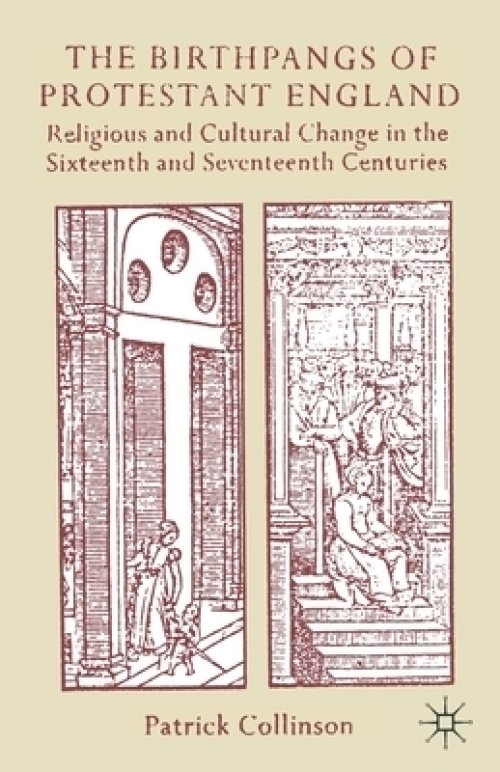 THE BIRTHPANGS OF PROTESTANT ENGLAND

Religious and Cultural Change in the Sixteenth and Seventeenth Centuries

Patrick Collinson